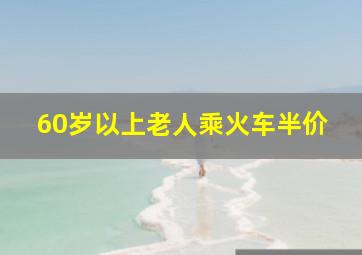 60岁以上老人乘火车半价